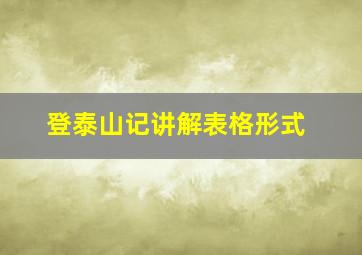 登泰山记讲解表格形式